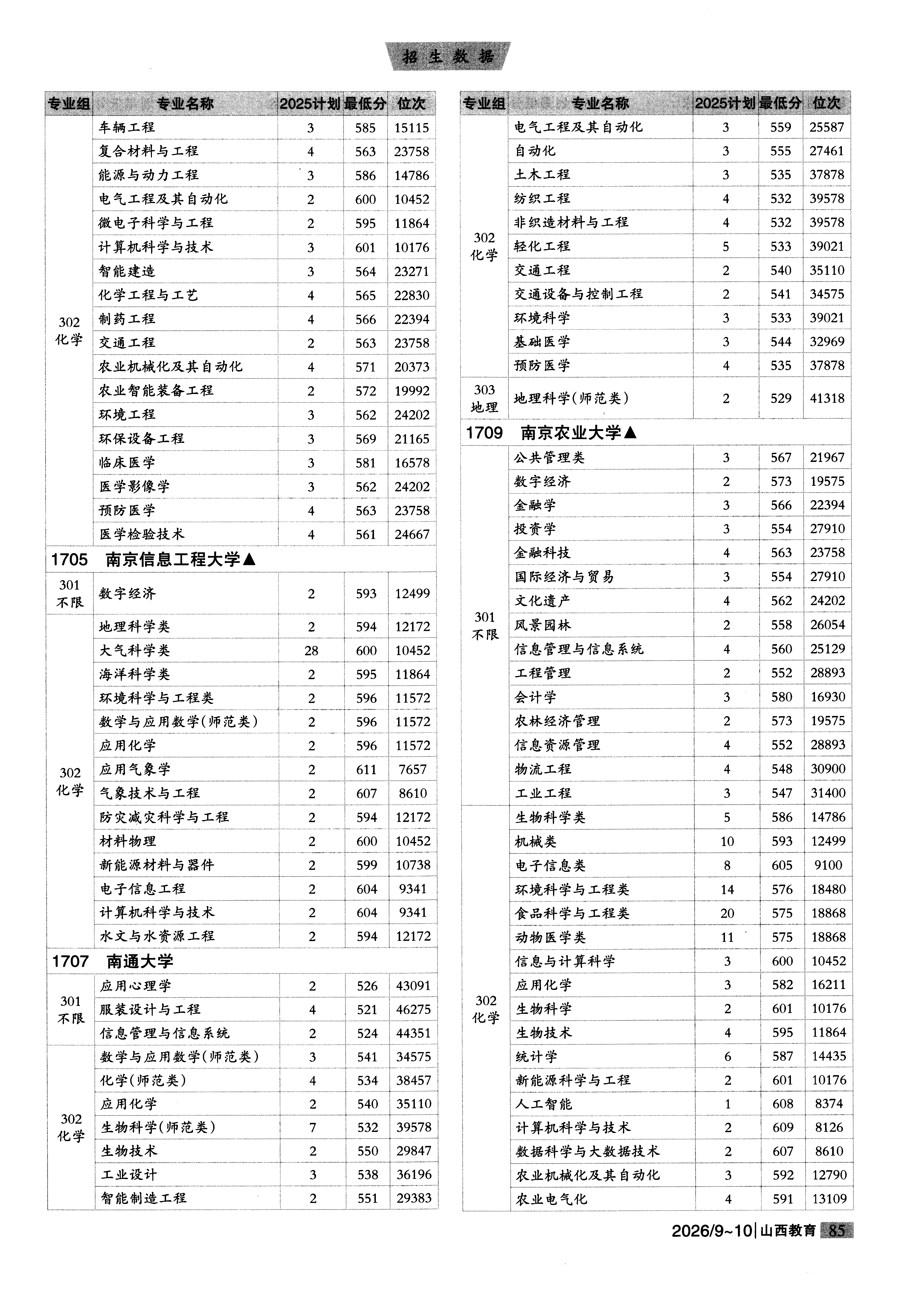 招生数据

| 专业组 | 专业名称 | 2025计划 | 最低分 | 位次 |
|---|---|---|---|---|
| 302 化学 | 车辆工程 | 3 | 585 | 15115 |
| | 复合材料与工程 | 4 | 563 | 23758 |
| | 能源与动力工程 | 3 | 586 | 14786 |
| | 电气工程及其自动化 | 2 | 600 | 10452 |
| | 微电子科学与工程 | 2 | 595 | 11864 |
| | 计算机科学与技术 | 3 | 601 | 10176 |
| | 智能建造 | 3 | 564 | 23271 |
| | 化学工程与工艺 | 4 | 565 | 22830 |
| | 制药工程 | 4 | 566 | 22394 |
| | 交通工程 | 2 | 563 | 23758 |
| | 农业机械化及其自动化 | 4 | 571 | 20373 |
| | 农业智能装备工程 | 2 | 572 | 19992 |
| | 环境工程 | 3 | 562 | 24202 |
| | 环保设备工程 | 3 | 569 | 21165 |
| | 临床医学 | 3 | 581 | 16578 |
| | 医学影像学 | 3 | 562 | 24202 |
| | 预防医学 | 4 | 563 | 23758 |
| | 医学检验技术 | 4 | 561 | 24667 |
| 1705 南京信息工程大学▲ | | | | |
| 301 不限 | 数字经济 | 2 | 593 | 12499 |
| 302 化学 | 地理科学类 | 2 | 594 | 12172 |
| | 大气科学类 | 28 | 600 | 10452 |
| | 海洋科学类 | 2 | 595 | 11864 |
| | 环境科学与工程类 | 2 | 596 | 11572 |
| | 数学与应用数学(师范类) | 2 | 596 | 11572 |
| | 应用化学 | 2 | 596 | 11572 |
| | 应用气象学 | 2 | 611 | 7657 |
| | 气象技术与工程 | 2 | 607 | 8610 |
| | 防灾减灾科学与工程 | 2 | 594 | 12172 |
| | 材料物理 | 2 | 600 | 10452 |
| | 新能源材料与器件 | 2 | 599 | 10738 |
| | 电子信息工程 | 2 | 604 | 9341 |
| | 计算机科学与技术 | 2 | 604 | 9341 |
| | 水文与水资源工程 | 2 | 594 | 12172 |
| 1707 南通大学 | | | | |
| 301 不限 | 应用心理学 | 2 | 526 | 43091 |
| | 服装设计与工程 | 4 | 521 | 46275 |
| | 信息管理与信息系统 | 2 | 524 | 44351 |
| 302 化学 | 数学与应用数学(师范类) | 3 | 541 | 34575 |
| | 化学(师范类) | 4 | 534 | 38457 |
| | 应用化学 | 2 | 540 | 35110 |
| | 生物科学(师范类) | 7 | 532 | 39578 |
| | 生物技术 | 2 | 550 | 29847 |
| | 工业设计 | 3 | 538 | 36196 |
| | 智能制造工程 | 2 | 551 | 29383 |

| 专业组 | 专业名称 | 2025计划 | 最低分 | 位次 |
|---|---|---|---|---|
| 302 化学 | 电气工程及其自动化 | 3 | 559 | 25587 |
| | 自动化 | 3 | 555 | 27461 |
| | 土木工程 | 3 | 535 | 37878 |
| | 纺织工程 | 4 | 532 | 39578 |
| | 非织造材料与工程 | 4 | 532 | 39578 |
| | 轻化工程 | 5 | 533 | 39021 |
| | 交通工程 | 2 | 540 | 35110 |
| | 交通设备与控制工程 | 2 | 541 | 34575 |
| | 环境科学 | 3 | 533 | 39021 |
| | 基础医学 | 3 | 544 | 32969 |
| | 预防医学 | 4 | 535 | 37878 |
| 303 地理 | 地理科学(师范类) | 2 | 529 | 41318 |
| 1709 南京农业大学▲ | | | | |
| 301 不限 | 公共管理类 | 3 | 567 | 21967 |
| | 数字经济 | 2 | 573 | 19575 |
| | 金融学 | 3 | 566 | 22394 |
| | 投资学 | 3 | 554 | 27910 |
| | 金融科技 | 4 | 563 | 23758 |
| | 国际经济与贸易 | 3 | 554 | 27910 |
| | 文化遗产 | 4 | 562 | 24202 |
| | 风景园林 | 2 | 558 | 26054 |
| | 信息管理与信息系统 | 4 | 560 | 25129 |
| | 工程管理 | 2 | 552 | 28893 |
| | 会计学 | 3 | 580 | 16930 |
| | 农林经济管理 | 2 | 573 | 19575 |
| | 信息资源管理 | 4 | 552 | 28893 |
| | 物流工程 | 4 | 548 | 30900 |
| | 工业工程 | 3 | 547 | 31400 |
| 302 化学 | 生物科学类 | 5 | 586 | 14786 |
| | 机械类 | 10 | 593 | 12499 |
| | 电子信息类 | 8 | 605 | 9100 |
| | 环境科学与工程类 | 14 | 576 | 18480 |
| | 食品科学与工程类 | 20 | 575 | 18868 |
| | 动物医学类 | 11 | 575 | 18868 |
| | 信息与计算科学 | 3 | 600 | 10452 |
| | 应用化学 | 3 | 582 | 16211 |
| | 生物科学 | 2 | 601 | 10176 |
| | 生物技术 | 4 | 595 | 11864 |
| | 统计学 | 6 | 587 | 14435 |
| | 新能源科学与工程 | 2 | 601 | 10176 |
| | 人工智能 | 1 | 608 | 8374 |
| | 计算机科学与技术 | 2 | 609 | 8126 |
| | 数据科学与大数据技术 | 2 | 607 | 8610 |
| | 农业机械化及其自动化 | 3 | 592 | 12790 |
| | 农业电气化 | 4 | 591 | 13109 |

2026/9~10 | 山西教育 85